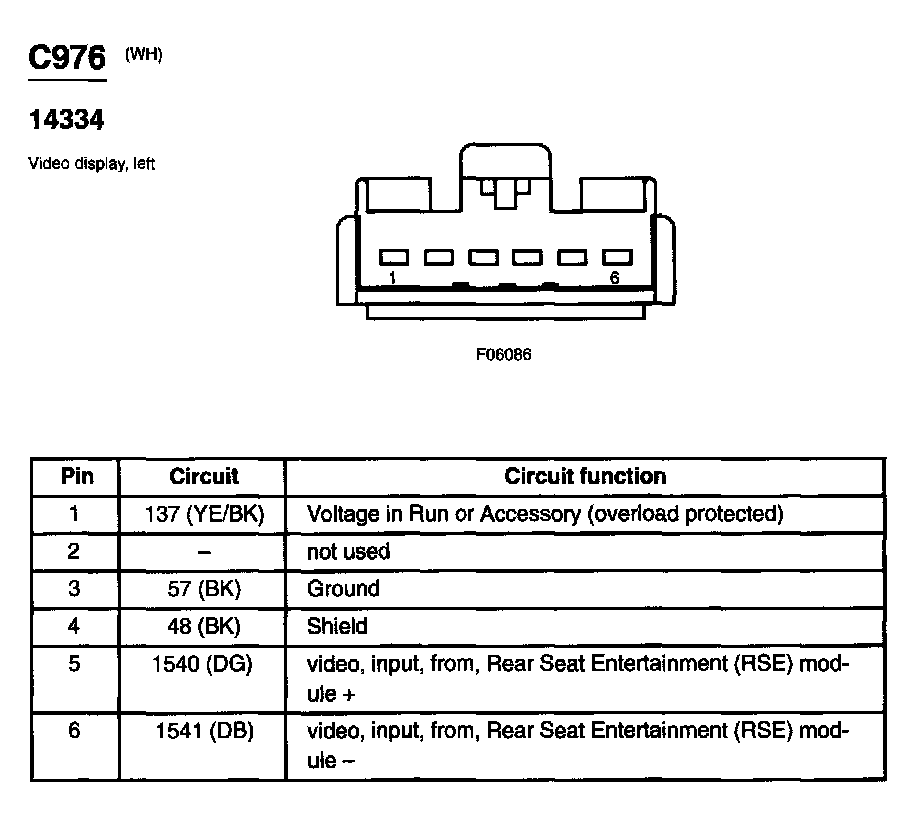 C976 (WH)

14334

Video display, left

1

6

F06086

| Pin | Circuit | Circuit function |
|---|---|---|
| 1 | 137 (YE/BK) | Voltage in Run or Accessory (overload protected) |
| 2 | – | not used |
| 3 | 57 (BK) | Ground |
| 4 | 48 (BK) | Shield |
| 5 | 1540 (DG) | video, input, from, Rear Seat Entertainment (RSE) module + |
| 6 | 1541 (DB) | video, input, from, Rear Seat Entertainment (RSE) module – |